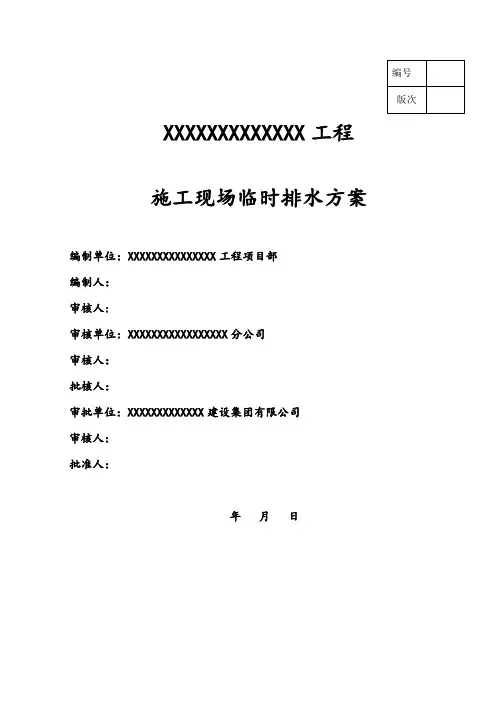 | 编号 |  |
|---|---|
| 版次 |  |

XXXXXXXXXXXXX 工程

施工现场临时排水方案

编制单位：XXXXXXXXXXXXXXX 工程项目部

编制人：

审核人：

审核单位：XXXXXXXXXXXXXXXXX 分公司

审核人：

批核人：

审批单位：XXXXXXXXXXXXX 建设集团有限公司

审核人：

批准人：

年 月 日